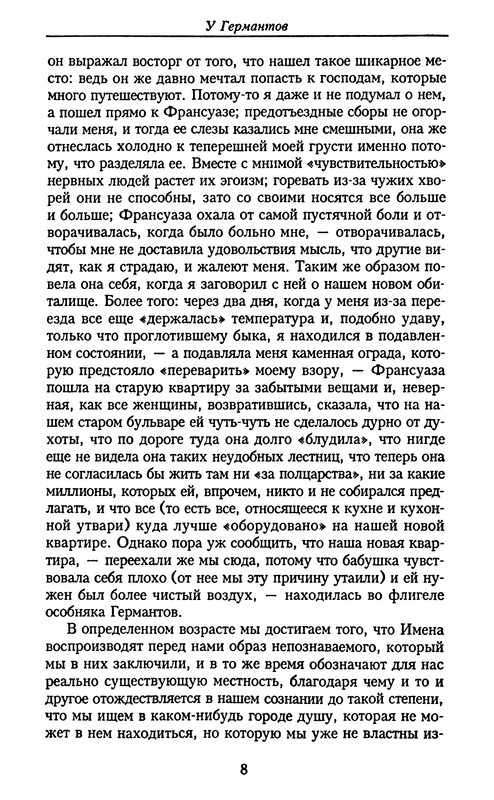 У Германтов

он выражал восторг от того, что нашел такое шикарное место: ведь он же давно мечтал попасть к господам, которые много путешествуют. Потому-то я даже и не подумал о нем, а пошел прямо к Франсуазе; предотъездные сборы не огорчали меня, и тогда ее слезы казались мне смешными, она же отнеслась холодно к теперешней моей грусти именно потому, что разделяла ее. Вместе с мнимой «чувствительностью» нервных людей растет их эгоизм; горевать из-за чужих хворей они не способны, зато со своими носятся все больше и больше; Франсуаза охала от самой пустячной боли и отворачивалась, когда было больно мне, — отворачивалась, чтобы мне не доставила удовольствия мысль, что другие видят, как я страдаю, и жалеют меня. Таким же образом повела она себя, когда я заговорил с ней о нашем новом обиталище. Более того: через два дня, когда у меня из-за переезда все еще «держалась» температура и, подобно удаву, только что проглотившему быка, я находился в подавленном состоянии, — а подавляла меня каменная ограда, которую предстояло «переварить» моему взору, — Франсуаза пошла на старую квартиру за забытыми вещами и, неверная, как все женщины, возвратившись, сказала, что на нашем старом бульваре ей чуть-чуть не сделалось дурно от духоты, что по дороге туда она долго «блудила», что нигде еще не видела она таких неудобных лестниц, что теперь она не согласилась бы жить там ни «за полцарства», ни за какие миллионы, которых ей, впрочем, никто и не собирался предлагать, и что все (то есть все, относящееся к кухне и кухонной утвари) куда лучше «оборудовано» на нашей новой квартире. Однако пора уж сообщить, что наша новая квартира, — переехали же мы сюда, потому что бабушка чувствовала себя плохо (от нее мы эту причину утаили) и ей нужен был более чистый воздух, — находилась во флигеле особняка Германтов.

В определенном возрасте мы достигаем того, что Имена воспроизводят перед нами образ непознаваемого, который мы в них заключили, и в то же время обозначают для нас реально существующую местность, благодаря чему и то и другое отождествляется в нашем сознании до такой степени, что мы ищем в каком-нибудь городе душу, которая не может в нем находиться, но которую мы уже не властны из-

8